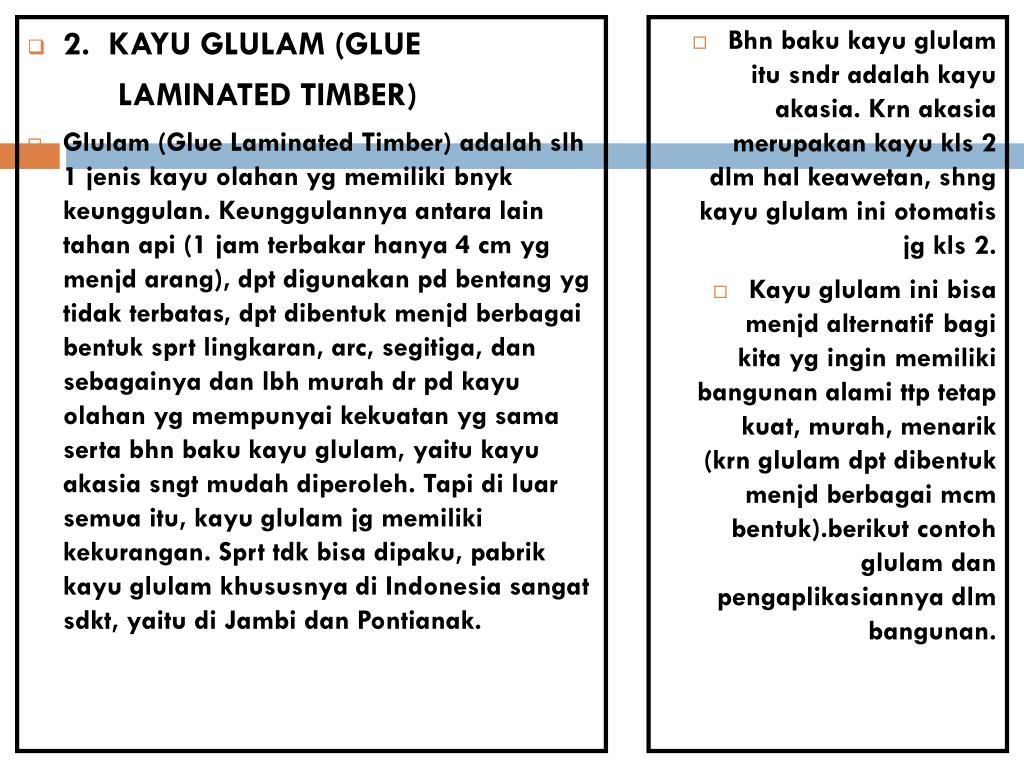 2. KAYU GLULAM (GLUE LAMINATED TIMBER)

Glulam (Glue Laminated Timber) adalah slh 1 jenis kayu olahan yg memiliki bnyk keunggulan. Keunggulannya antara lain tahan api (1 jam terbakar hanya 4 cm yg menjd arang), dpt digunakan pd bentang yg tidak terbatas, dpt dibentuk menjd berbagai bentuk sprt lingkaran, arc, segitiga, dan sebagainya dan lbh murah dr pd kayu olahan yg mempunyai kekuatan yg sama serta bhn baku kayu glulam, yaitu kayu akasia sngt mudah diperoleh. Tapi di luar semua itu, kayu glulam jg memiliki kekurangan. Sprt tdk bisa dipaku, pabrik kayu glulam khususnya di Indonesia sangat sdkt, yaitu di Jambi dan Pontianak.

Bhn baku kayu glulam itu sndr adalah kayu akasia. Krn akasia merupakan kayu kls 2 dlm hal keawetan, shng kayu glulam ini otomatis jg kls 2.

Kayu glulam ini bisa menjd alternatif bagi kita yg ingin memiliki bangunan alami ttp tetap kuat, murah, menarik (krn glulam dpt dibentuk menjd berbagai mcm bentuk).berikut contoh glulam dan pengaplikasiannya dlm bangunan.